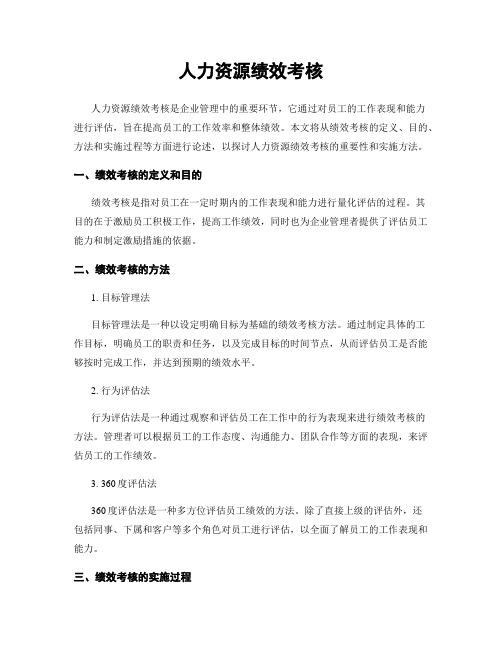 人力资源绩效考核

人力资源绩效考核是企业管理中的重要环节，它通过对员工的工作表现和能力进行评估，旨在提高员工的工作效率和整体绩效。本文将从绩效考核的定义、目的、方法和实施过程等方面进行论述，以探讨人力资源绩效考核的重要性和实施方法。

一、绩效考核的定义和目的

绩效考核是指对员工在一定时期内的工作表现和能力进行量化评估的过程。其目的在于激励员工积极工作，提高工作绩效，同时也为企业管理者提供了评估员工能力和制定激励措施的依据。

二、绩效考核的方法

1. 目标管理法

目标管理法是一种以设定明确目标为基础的绩效考核方法。通过制定具体的工作目标，明确员工的职责和任务，以及完成目标的时间节点，从而评估员工是否能够按时完成工作，并达到预期的绩效水平。

2. 行为评估法

行为评估法是一种通过观察和评估员工在工作中的行为表现来进行绩效考核的方法。管理者可以根据员工的工作态度、沟通能力、团队合作等方面的表现，来评估员工的工作绩效。

3. 360度评估法

360度评估法是一种多方位评估员工绩效的方法。除了直接上级的评估外，还包括同事、下属和客户等多个角色对员工进行评估，以全面了解员工的工作表现和能力。

三、绩效考核的实施过程